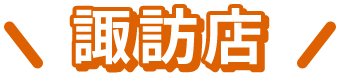 ＼ 諏訪店 ／